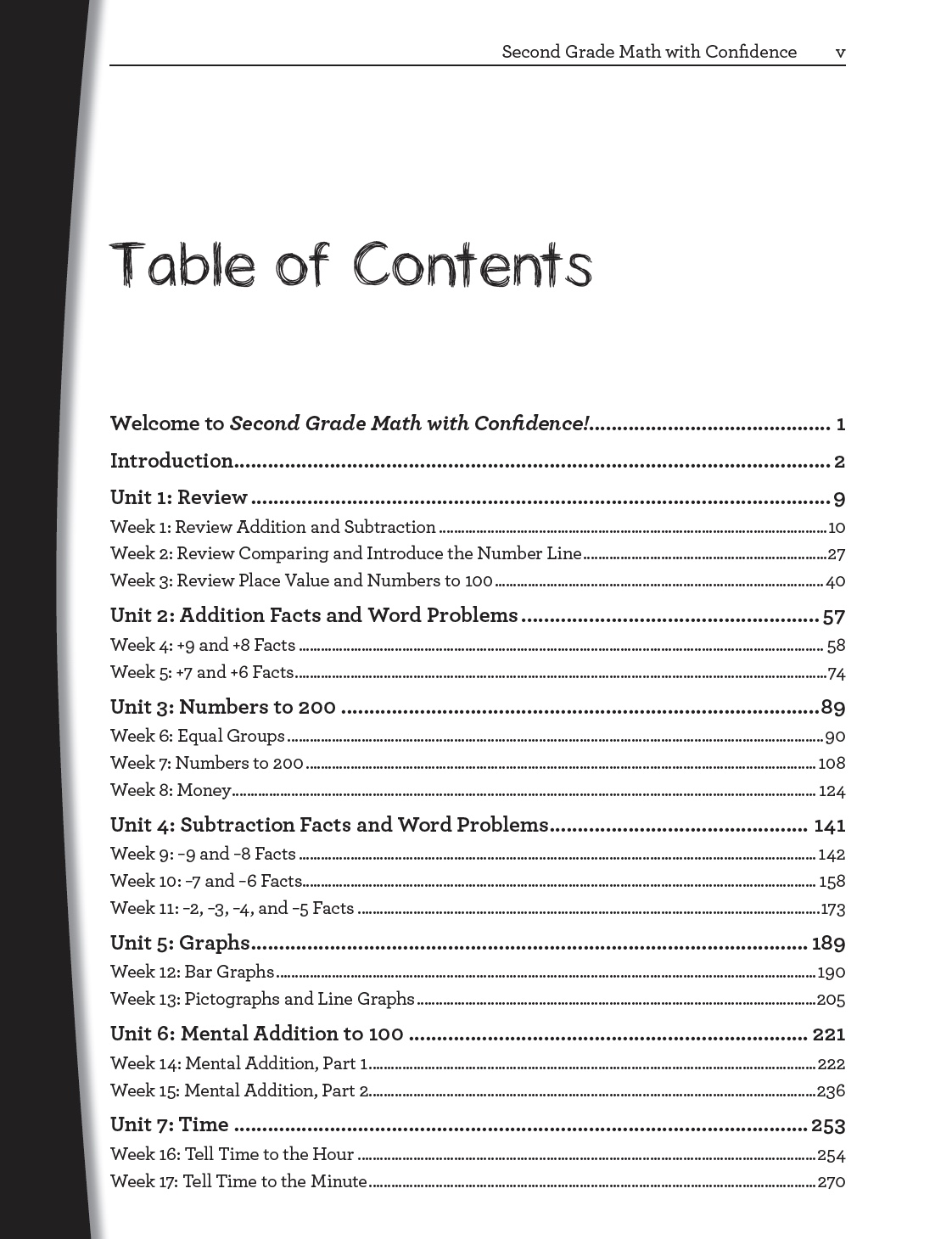 Second Grade Math with Confidence v

Table of Contents

Welcome to Second Grade Math with Confidence! 1

Introduction 2

Unit 1: Review 9
Week 1: Review Addition and Subtraction 10
Week 2: Review Comparing and Introduce the Number Line 27
Week 3: Review Place Value and Numbers to 100 40

Unit 2: Addition Facts and Word Problems 57
Week 4: +9 and +8 Facts 58
Week 5: +7 and +6 Facts 74

Unit 3: Numbers to 200 89
Week 6: Equal Groups 90
Week 7: Numbers to 200 108
Week 8: Money 124

Unit 4: Subtraction Facts and Word Problems 141
Week 9: -9 and -8 Facts 142
Week 10: -7 and -6 Facts 158
Week 11: -2, -3, -4, and -5 Facts 173

Unit 5: Graphs 189
Week 12: Bar Graphs 190
Week 13: Pictographs and Line Graphs 205

Unit 6: Mental Addition to 100 221
Week 14: Mental Addition, Part 1 222
Week 15: Mental Addition, Part 2 236

Unit 7: Time 253
Week 16: Tell Time to the Hour 254
Week 17: Tell Time to the Minute 270